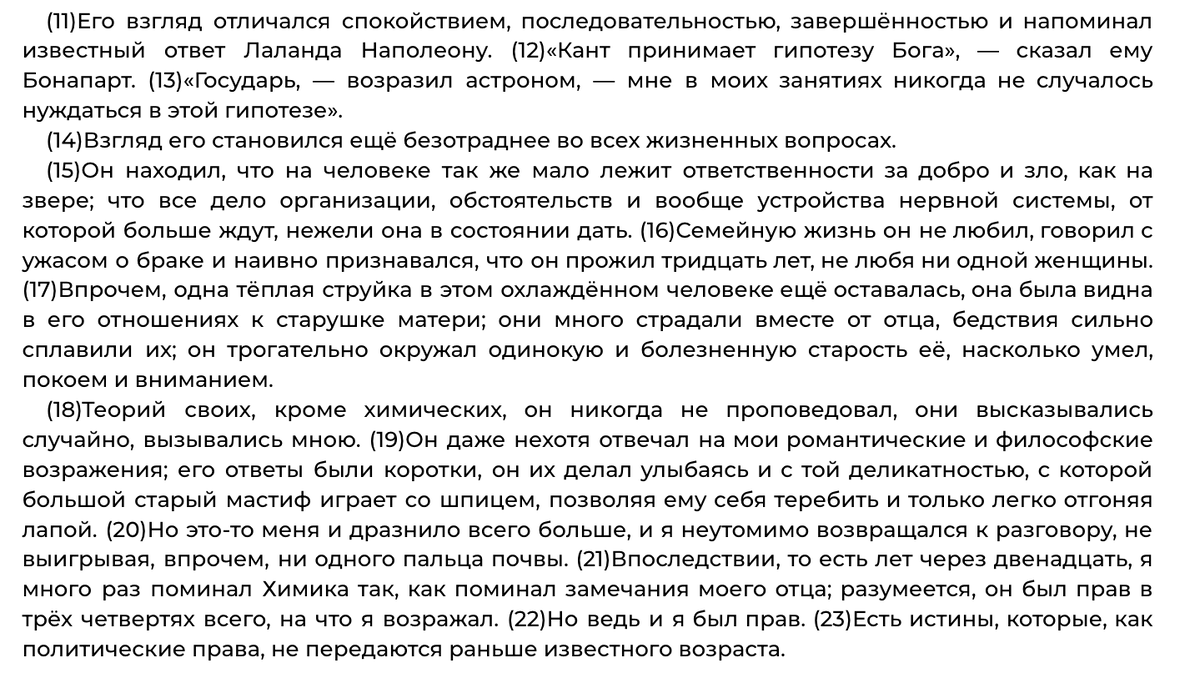 (11)Его взгляд отличался спокойствием, последовательностью, завершённостью и напоминал известный ответ Лаланда Наполеону. (12)«Кант принимает гипотезу Бога», — сказал ему Бонапарт. (13)«Государь, — возразил астроном, — мне в моих занятиях никогда не случалось нуждаться в этой гипотезе».

(14)Взгляд его становился ещё безотраднее во всех жизненных вопросах.

(15)Он находил, что на человеке так же мало лежит ответственности за добро и зло, как на звере; что все дело организации, обстоятельств и вообще устройства нервной системы, от которой больше ждут, нежели она в состоянии дать. (16)Семейную жизнь он не любил, говорил с ужасом о браке и наивно признавался, что он прожил тридцать лет, не любя ни одной женщины. (17)Впрочем, одна тёплая струйка в этом охлаждённом человеке ещё оставалась, она была видна в его отношениях к старушке матери; они много страдали вместе от отца, бедствия сильно сплавили их; он трогательно окружал одинокую и болезненную старость её, насколько умел, покоем и вниманием.

(18)Теорий своих, кроме химических, он никогда не проповедовал, они высказывались случайно, вызывались мною. (19)Он даже нехотя отвечал на мои романтические и философские возражения; его ответы были коротки, он их делал улыбаясь и с той деликатностью, с которой большой старый мастиф играет со шпицем, позволяя ему себя теребить и только легко отгоняя лапой. (20)Но это-то меня и дразнило всего больше, и я неутомимо возвращался к разговору, не выигрывая, впрочем, ни одного пальца почвы. (21)Впоследствии, то есть лет через двенадцать, я много раз поминал Химика так, как поминал замечания моего отца; разумеется, он был прав в трёх четвертях всего, на что я возражал. (22)Но ведь и я был прав. (23)Есть истины, которые, как политические права, не передаются раньше известного возраста.